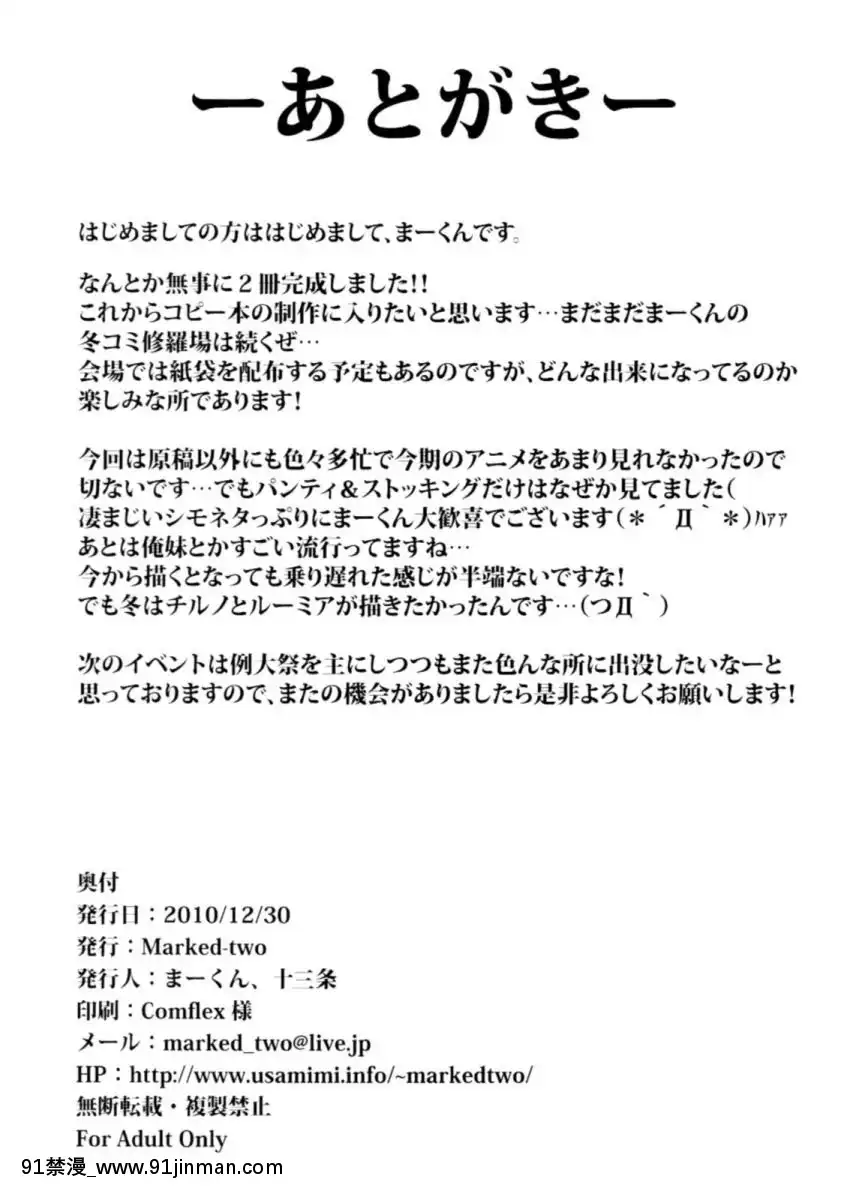 ーあとがきー

はじめましての方ははじめまして、まーくんです。

なんとか無事に２冊完成しました!!
これからコピー本の制作に入りたいと思います…まだまだまーくんの冬コミ修羅場は続くぜ…
会場では紙袋を配布する予定もあるのですが、どんな出来になってるのか楽しみな所であります！

今回は原稿以外にも色々多忙で今期のアニメをあまり見れなかったので切ないです…でもパンティ＆ストッキングだけはなぜか見てました（
凄まじいシモネタっぷりにまーくん大歓喜でございます（＊´Д｀＊）ハァァ
あとは俺妹とかすごい流行ってますね…
今から描くとなっても乗り遅れた感じが半端ないですな！
でも冬はチルノとルーミアが描きたかったんです…（つД｀）

次のイベントは例大祭を主にしつつもまた色んな所に出没したいなーと思っておりますので、またの機会がありましたら是非よろしくお願いします！

奥付
発行日：2010/12/30
発行：Marked-two
発行人：まーくん、十三条
印刷：Comflex 様
メール：marked_two@live.jp
HP：http://www.usamimi.info/~markedtwo/
無断転載・複製禁止
For Adult Only

91禁漫_www.91jinman.com